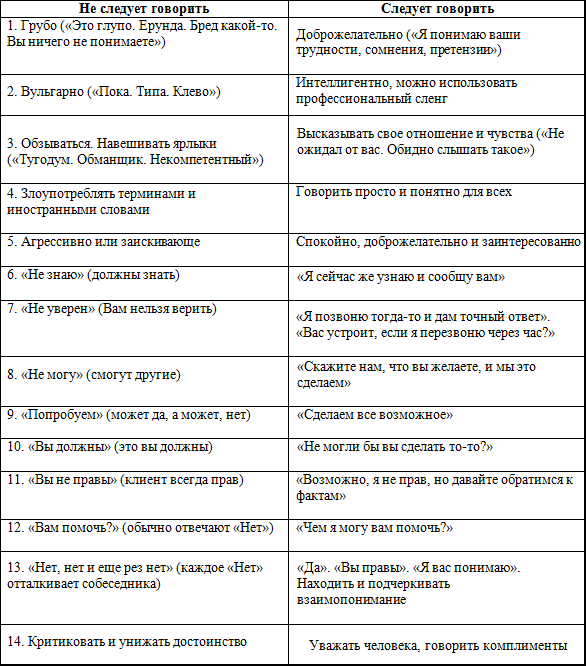 | Не следует говорить | Следует говорить |
|---|---|
| 1. Грубо («Это глупо. Ерунда. Бред какой-то. Вы ничего не понимаете») | Доброжелательно («Я понимаю ваши трудности, сомнения, претензии») |
| 2. Вульгарно («Пока. Типа. Клево») | Интеллигентно, можно использовать профессиональный сленг |
| 3. Обзываться. Навешивать ярлыки («Тугодум. Обманщик. Некомпетентный») | Высказывать свое отношение и чувства («Не ожидал от вас. Обидно слышать такое») |
| 4. Злоупотреблять терминами и иностранными словами | Говорить просто и понятно для всех |
| 5. Агрессивно или заискивающе | Спокойно, доброжелательно и заинтересованно |
| 6. «Не знаю» (должны знать) | «Я сейчас же узнаю и сообщу вам» |
| 7. «Не уверен» (Вам нельзя верить) | «Я позвоню тогда-то и дам точный ответ». «Вас устроит, если я перезвоню через час?» |
| 8. «Не могу» (смогут другие) | «Скажите нам, что вы желаете, и мы это сделаем» |
| 9. «Попробуем» (может да, а может, нет) | «Сделаем все возможное» |
| 10. «Вы должны» (это вы должны) | «Не могли бы вы сделать то-то?» |
| 11. «Вы не правы» (клиент всегда прав) | «Возможно, я не прав, но давайте обратимся к фактам» |
| 12. «Вам помочь?» (обычно отвечают «Нет») | «Чем я могу вам помочь?» |
| 13. «Нет, нет и еще рез нет» (каждое «Нет» отталкивает собеседника) | «Да». «Вы правы». «Я вас понимаю». Находить и подчеркивать взаимопонимание |
| 14. Критиковать и унижать достоинство | Уважать человека, говорить комплименты |